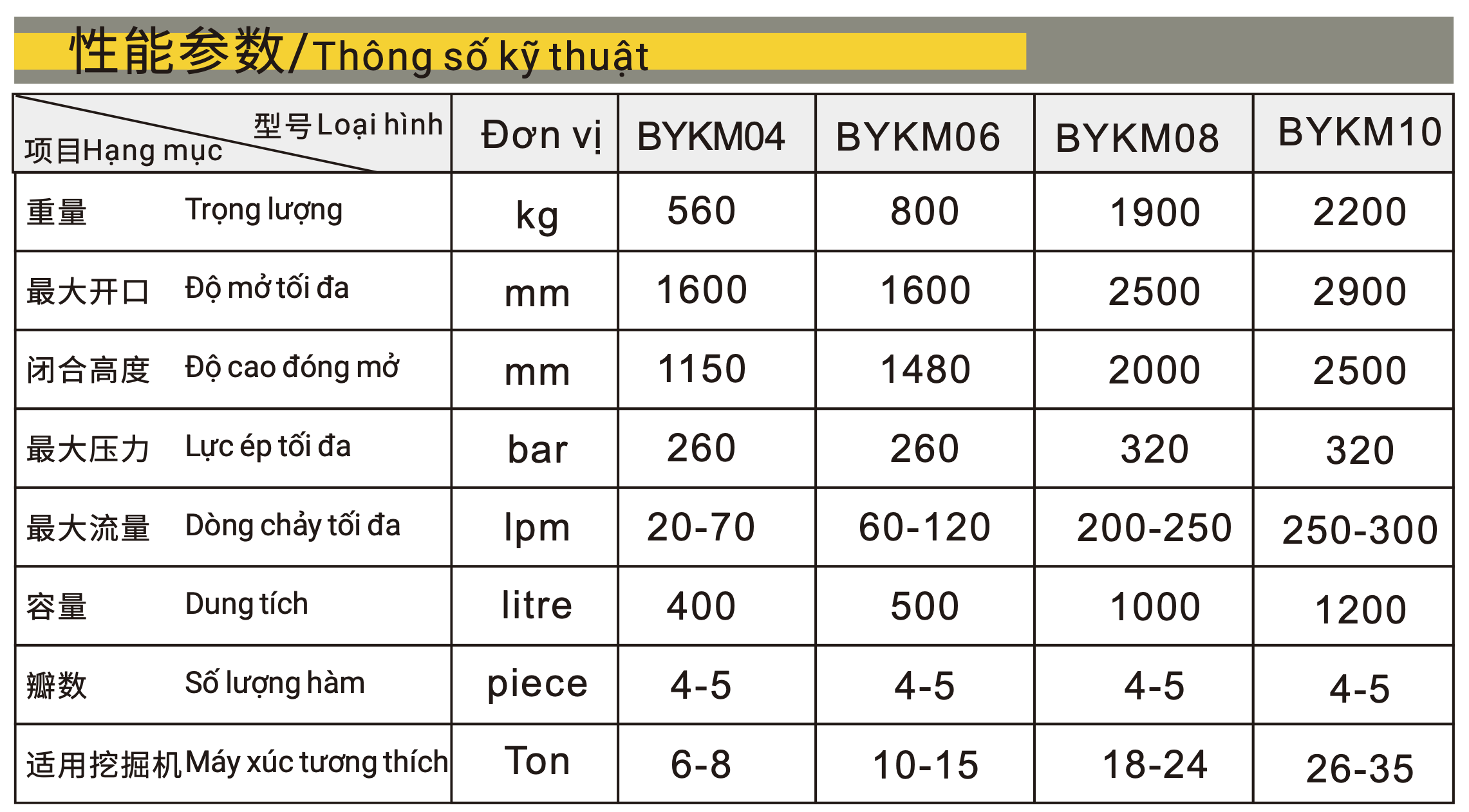 性能参数/Thông số kỹ thuật

| 型号 Loại hình / 项目Hạng mục | Đơn vị | BYKM04 | BYKM06 | BYKM08 | BYKM10 |
|---|---|---|---|---|---|
| 重量 Trọng lượng | kg | 560 | 800 | 1900 | 2200 |
| 最大开口 Độ mở tối đa | mm | 1600 | 1600 | 2500 | 2900 |
| 闭合高度 Độ cao đóng mở | mm | 1150 | 1480 | 2000 | 2500 |
| 最大压力 Lực ép tối đa | bar | 260 | 260 | 320 | 320 |
| 最大流量 Dòng chảy tối đa | lpm | 20-70 | 60-120 | 200-250 | 250-300 |
| 容量 Dung tích | litre | 400 | 500 | 1000 | 1200 |
| 瓣数 Số lượng hàm | piece | 4-5 | 4-5 | 4-5 | 4-5 |
| 适用挖掘机 Máy xúc tương thích | Ton | 6-8 | 10-15 | 18-24 | 26-35 |